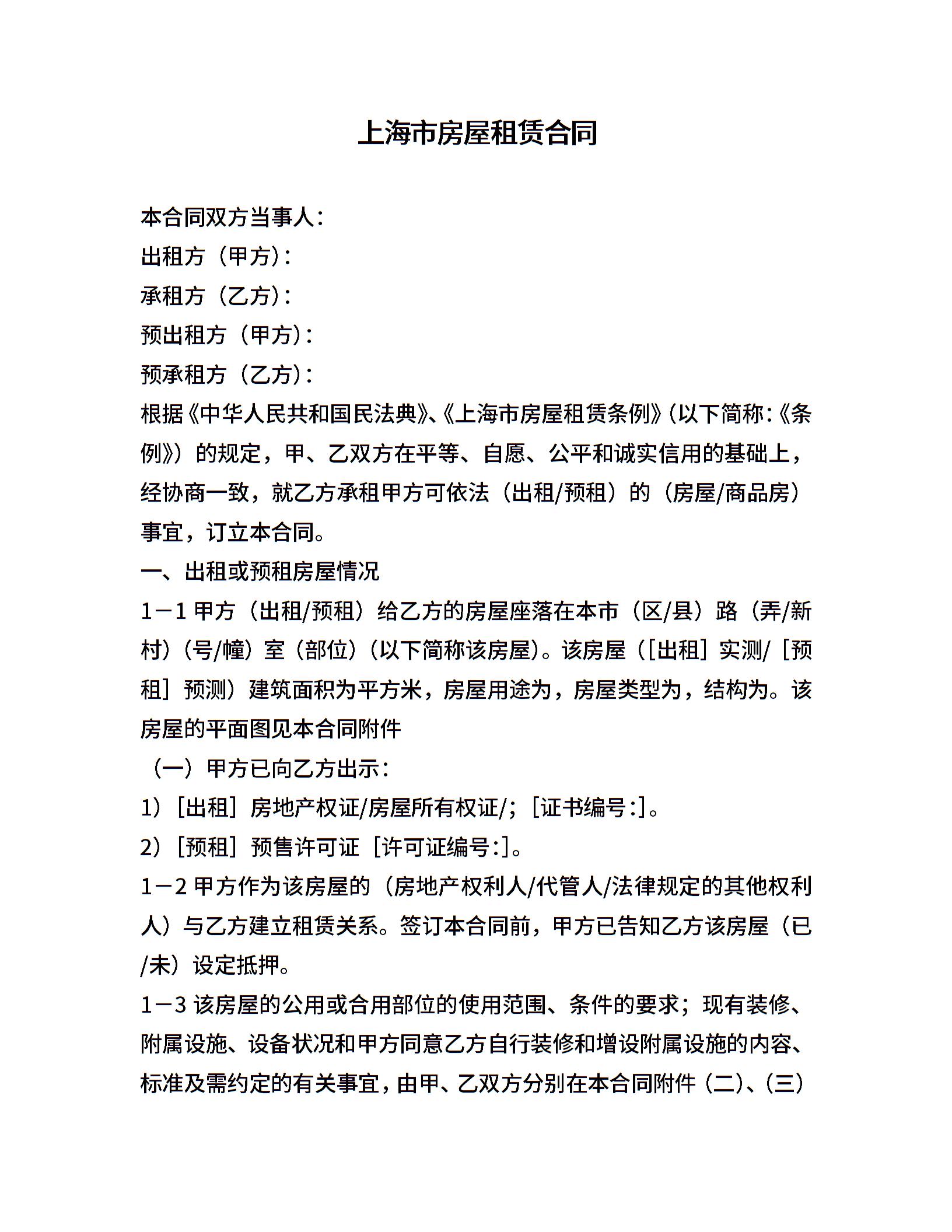 上海市房屋租赁合同

本合同双方当事人：

出租方（甲方）：

承租方（乙方）：

预出租方（甲方）：

预承租方（乙方）：

根据《中华人民共和国民法典》、《上海市房屋租赁条例》（以下简称：《条例》）的规定，甲、乙双方在平等、自愿、公平和诚实信用的基础上，经协商一致，就乙方承租甲方可依法（出租/预租）的（房屋/商品房）事宜，订立本合同。

一、出租或预租房屋情况

1－1 甲方（出租/预租）给乙方的房屋座落在本市（区/县）路（弄/新村）（号/幢）室（部位）（以下简称该房屋）。该房屋（[出租] 实测/ [预租] 预测）建筑面积为平方米，房屋用途为，房屋类型为，结构为。该房屋的平面图见本合同附件

（一）甲方已向乙方出示：

1）[出租] 房地产权证/房屋所有权证/；[证书编号：]。

2）[预租] 预售许可证 [许可证编号：]。

1－2 甲方作为该房屋的（房地产权利人/代管人/法律规定的其他权利人）与乙方建立租赁关系。签订本合同前，甲方已告知乙方该房屋（已/未）设定抵押。

1－3 该房屋的公用或合用部位的使用范围、条件的要求；现有装修、附属设施、设备状况和甲方同意乙方自行装修和增设附属设施的内容、标准及需约定的有关事宜，由甲、乙双方分别在本合同附件（二）、（三）